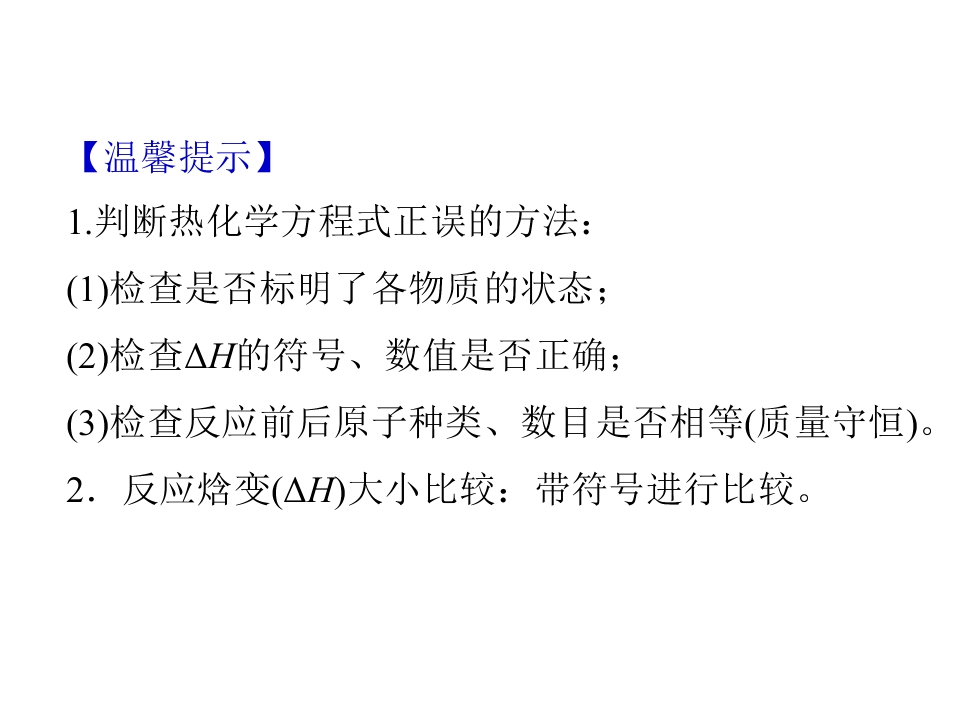 【温馨提示】

1.判断热化学方程式正误的方法：

(1)检查是否标明了各物质的状态；

(2)检查$\Delta H$的符号、数值是否正确；

(3)检查反应前后原子种类、数目是否相等(质量守恒)。

2．反应焓变($\Delta H$)大小比较：带符号进行比较。